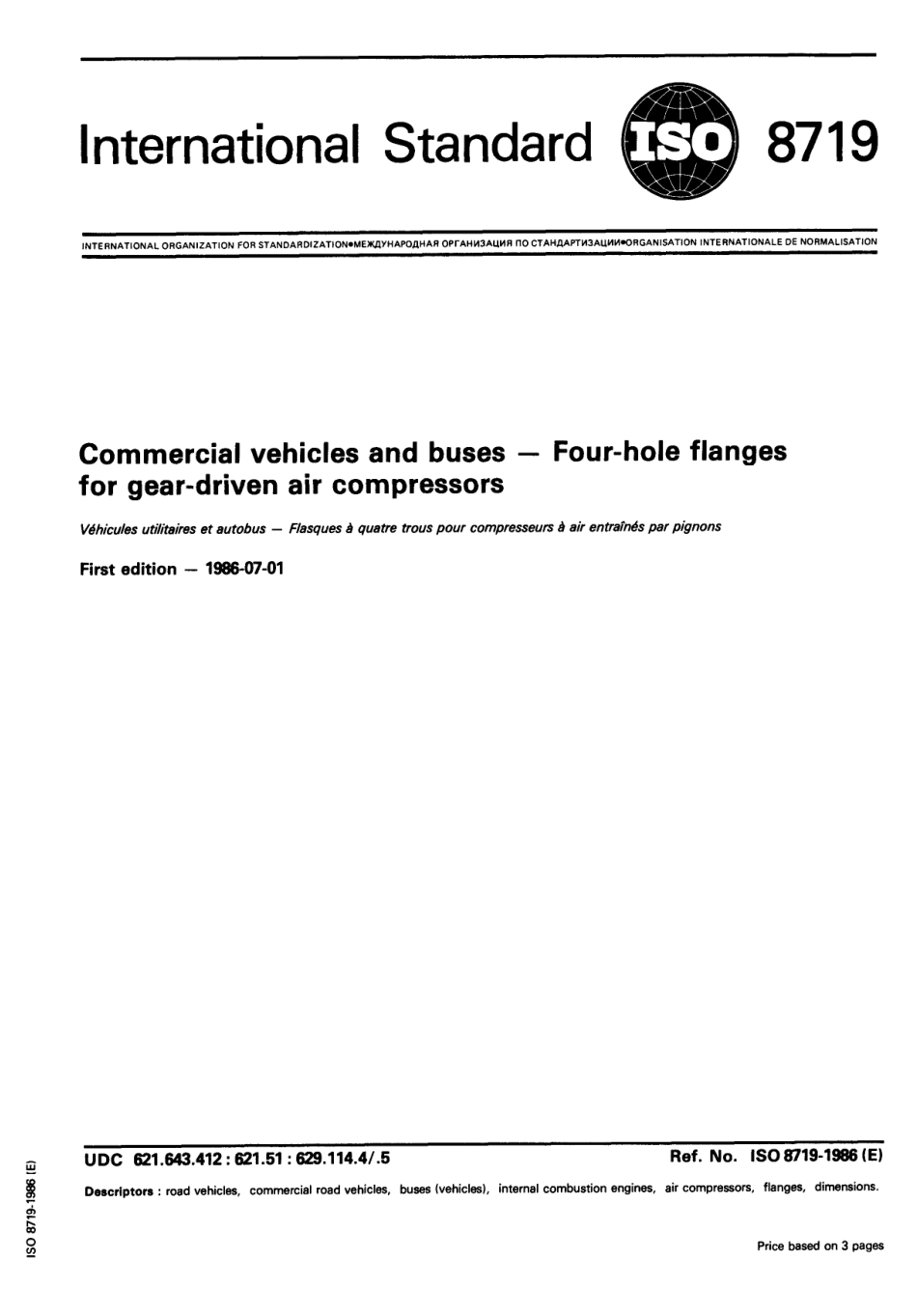 International Standard ISO 8719

INTERNATIONAL ORGANIZATION FOR STANDARDIZATION•МЕЖДУНАРОДНАЯ ОРГАНИЗАЦИЯ ПО СТАНДАРТИЗАЦИИ•ORGANISATION INTERNATIONALE DE NORMALISATION

Commercial vehicles and buses — Four-hole flanges for gear-driven air compressors

Véhicules utilitaires et autobus — Flasques à quatre trous pour compresseurs à air entraînés par pignons

First edition — 1986-07-01

UDC 621.643.412 : 621.51 : 629.114.4/.5

Ref. No. ISO 8719-1986 (E)

Descriptors : road vehicles, commercial road vehicles, buses (vehicles), internal combustion engines, air compressors, flanges, dimensions.

Price based on 3 pages

ISO 8719-1986 (E)